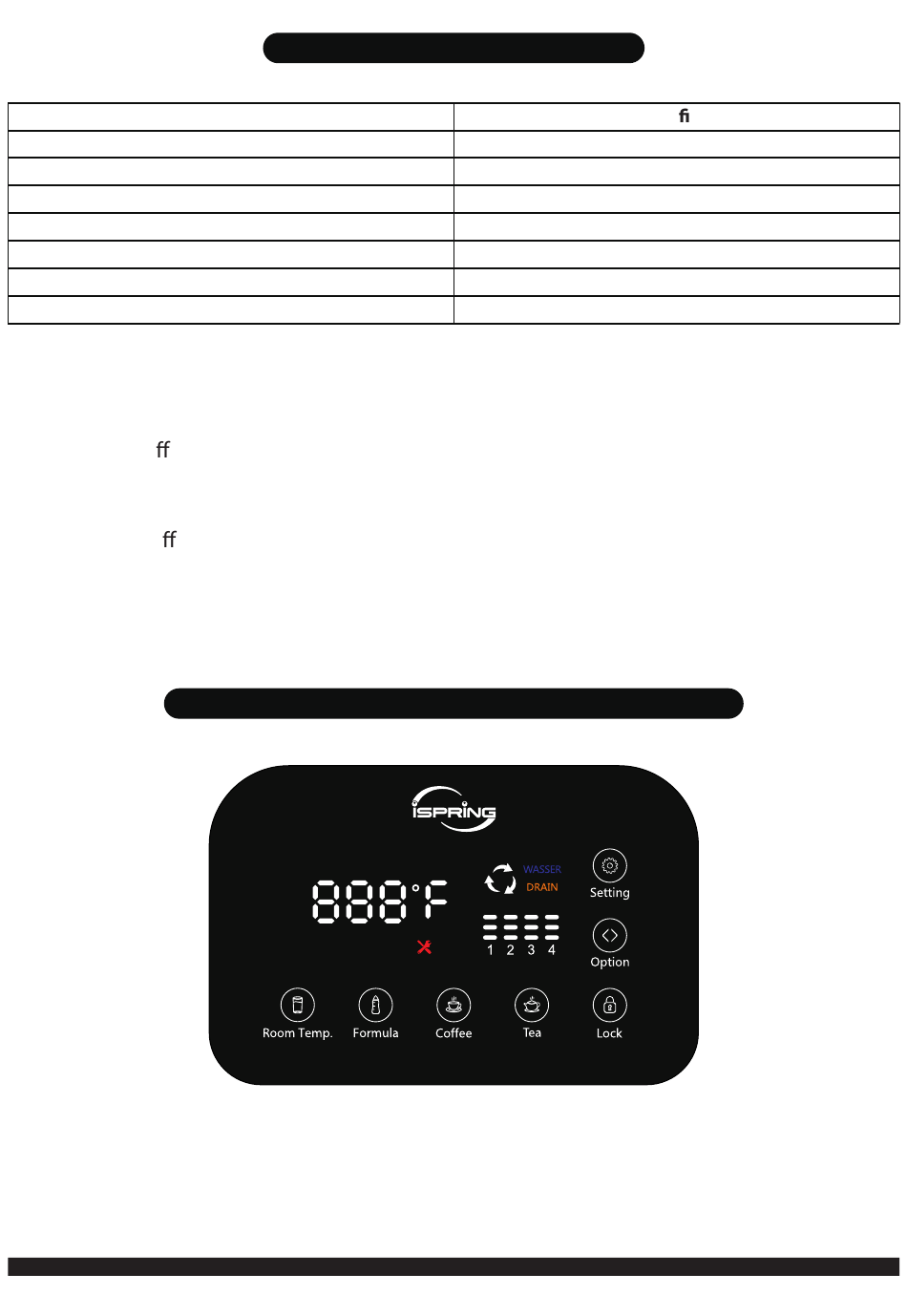 fi

ff

ff

iSPRING

888°F

WASSER

DRAIN

1 2 3 4

Setting

Option

Room Temp.

Formula

Coffee

Tea

Lock